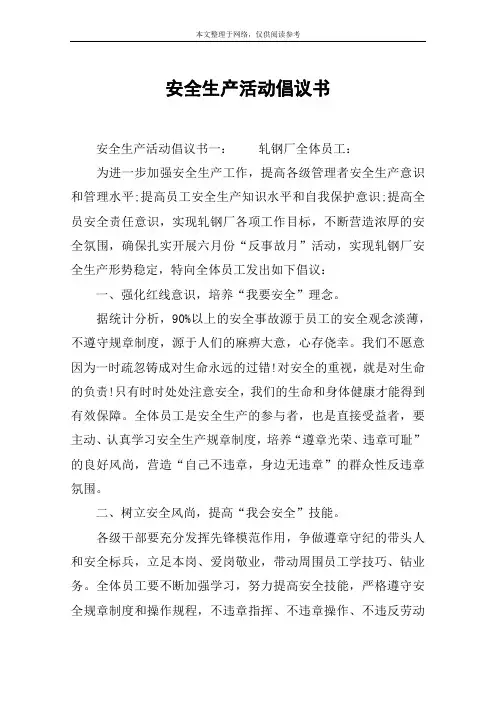 本文整理于网络，仅供阅读参考

安全生产活动倡议书

安全生产活动倡议书一：　　轧钢厂全体员工：

为进一步加强安全生产工作，提高各级管理者安全生产意识和管理水平;提高员工安全生产知识水平和自我保护意识;提高全员安全责任意识，实现轧钢厂各项工作目标，不断营造浓厚的安全氛围，确保扎实开展六月份“反事故月”活动，实现轧钢厂安全生产形势稳定，特向全体员工发出如下倡议：

一、强化红线意识，培养“我要安全”理念。

据统计分析，90%以上的安全事故源于员工的安全观念淡薄，不遵守规章制度，源于人们的麻痹大意，心存侥幸。我们不愿意因为一时疏忽铸成对生命永远的过错!对安全的重视，就是对生命的负责!只有时时处处注意安全，我们的生命和身体健康才能得到有效保障。全体员工是安全生产的参与者，也是直接受益者，要主动、认真学习安全生产规章制度，培养“遵章光荣、违章可耻”的良好风尚，营造“自己不违章，身边无违章”的群众性反违章氛围。

二、树立安全风尚，提高“我会安全”技能。

各级干部要充分发挥先锋模范作用，争做遵章守纪的带头人和安全标兵，立足本岗、爱岗敬业，带动周围员工学技巧、钻业务。全体员工要不断加强学习，努力提高安全技能，严格遵守安全规章制度和操作规程，不违章指挥、不违章操作、不违反劳动